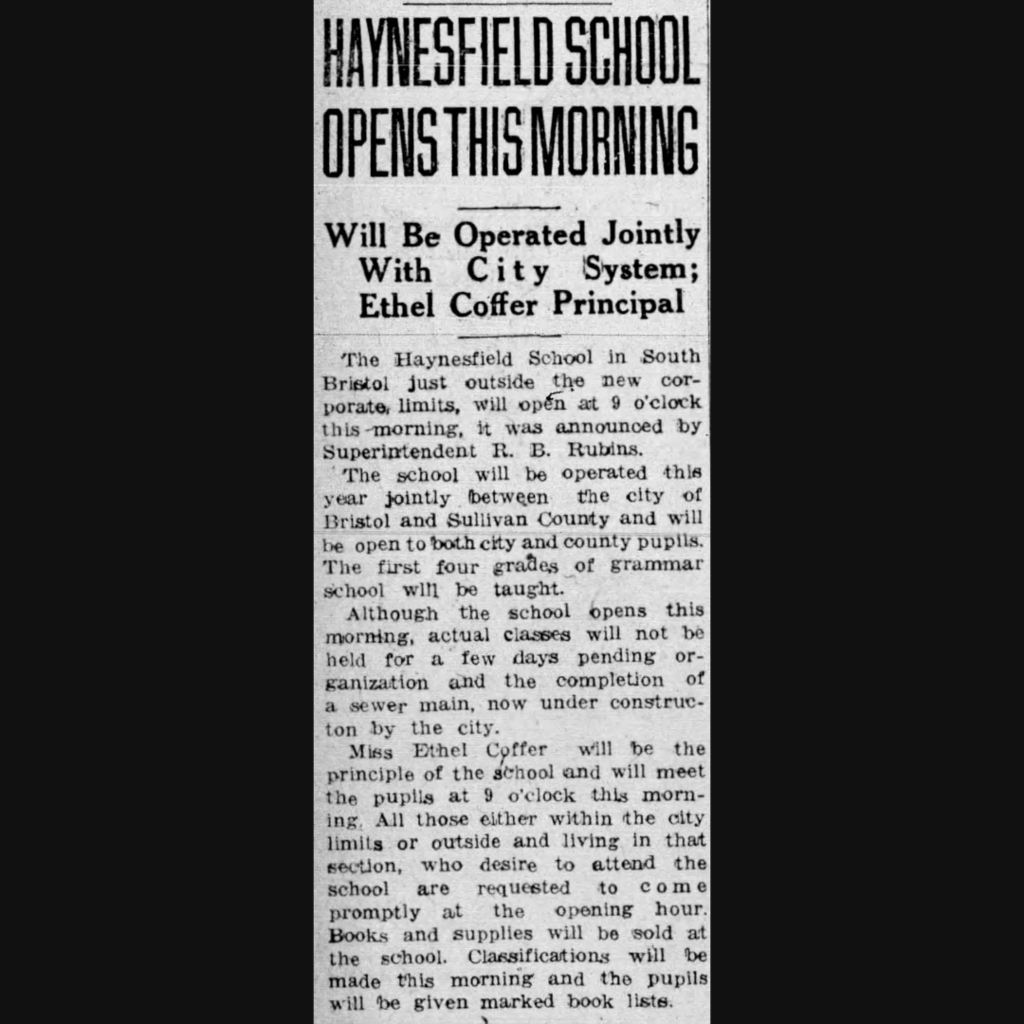 HAYNESFIELD SCHOOL OPENS THIS MORNING

Will Be Operated Jointly With City System; Ethel Coffer Principal

The Haynesfield School in South Bristol just outside the new corporate limits, will open at 9 o'clock this morning, it was announced by Superintendent R. B. Rubins.

The school will be operated this year jointly between the city of Bristol and Sullivan County and will be open to both city and county pupils. The first four grades of grammar school will be taught.

Although the school opens this morning, actual classes will not be held for a few days pending organization and the completion of a sewer main, now under constructon by the city.

Miss Ethel Coffer will be the principle of the school and will meet the pupils at 9 o'clock this morning. All those either within the city limits or outside and living in that section, who desire to attend the school are requested to come promptly at the opening hour. Books and supplies will be sold at the school. Classifications will be made this morning and the pupils will be given marked book lists.